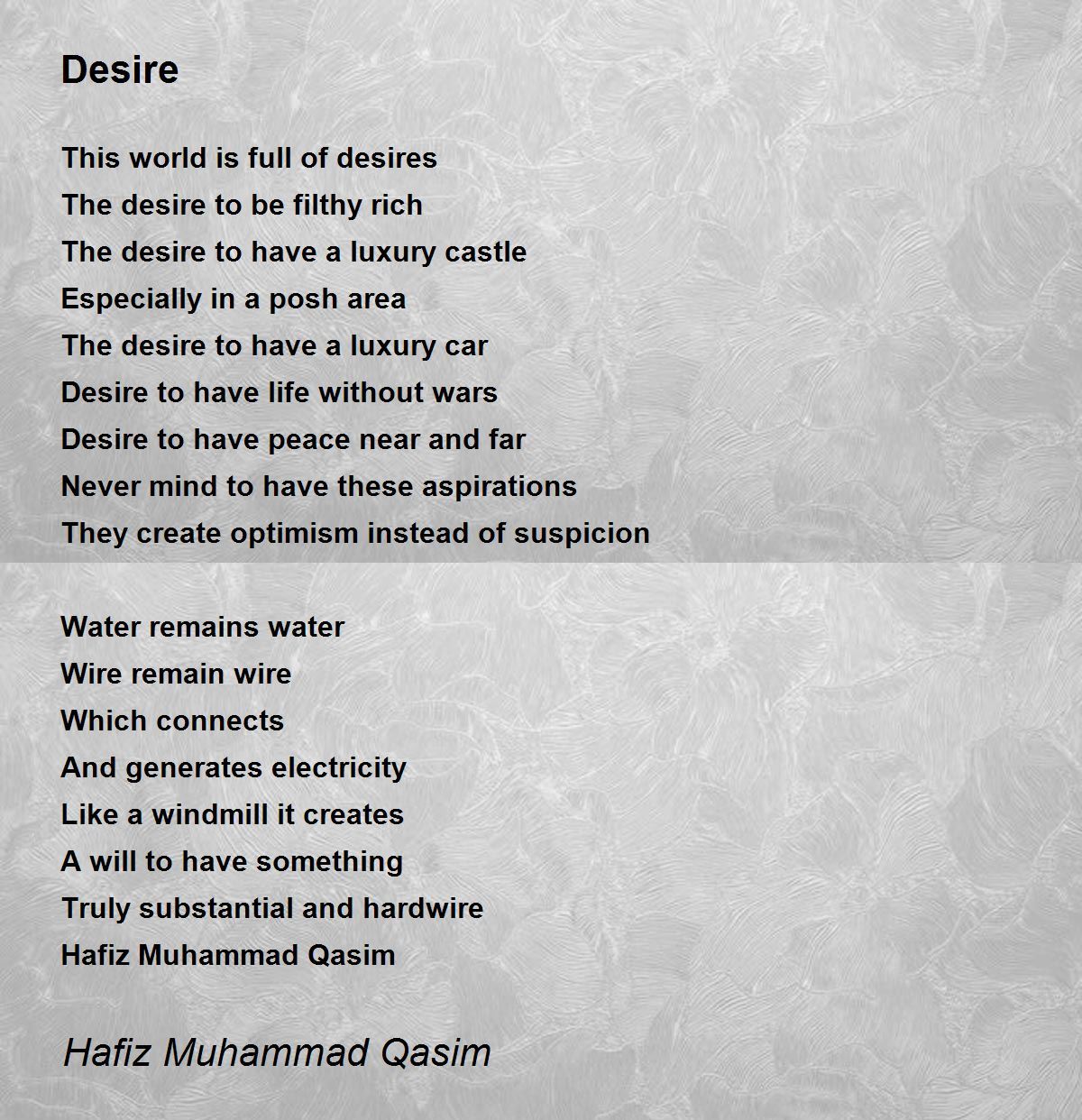 Desire

This world is full of desires
The desire to be filthy rich
The desire to have a luxury castle
Especially in a posh area
The desire to have a luxury car
Desire to have life without wars
Desire to have peace near and far
Never mind to have these aspirations
They create optimism instead of suspicion

Water remains water
Wire remain wire
Which connects
And generates electricity
Like a windmill it creates
A will to have something
Truly substantial and hardwire
Hafiz Muhammad Qasim

Hafiz Muhammad Qasim